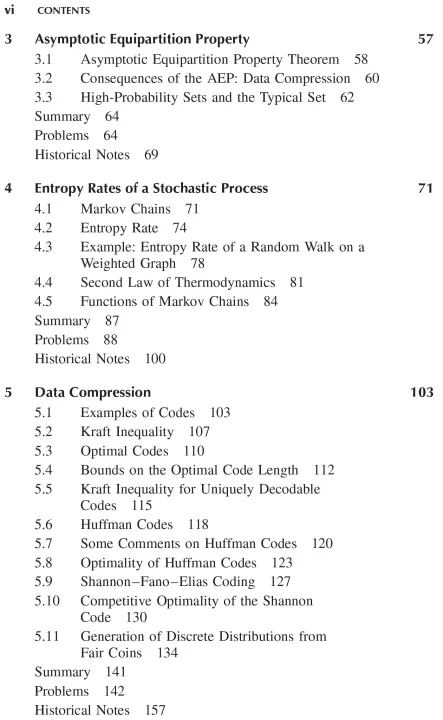 vi CONTENTS

3 Asymptotic Equipartition Property 57
3.1 Asymptotic Equipartition Property Theorem 58
3.2 Consequences of the AEP: Data Compression 60
3.3 High-Probability Sets and the Typical Set 62
Summary 64
Problems 64
Historical Notes 69

4 Entropy Rates of a Stochastic Process 71
4.1 Markov Chains 71
4.2 Entropy Rate 74
4.3 Example: Entropy Rate of a Random Walk on a Weighted Graph 78
4.4 Second Law of Thermodynamics 81
4.5 Functions of Markov Chains 84
Summary 87
Problems 88
Historical Notes 100

5 Data Compression 103
5.1 Examples of Codes 103
5.2 Kraft Inequality 107
5.3 Optimal Codes 110
5.4 Bounds on the Optimal Code Length 112
5.5 Kraft Inequality for Uniquely Decodable Codes 115
5.6 Huffman Codes 118
5.7 Some Comments on Huffman Codes 120
5.8 Optimality of Huffman Codes 123
5.9 Shannon–Fano–Elias Coding 127
5.10 Competitive Optimality of the Shannon Code 130
5.11 Generation of Discrete Distributions from Fair Coins 134
Summary 141
Problems 142
Historical Notes 157